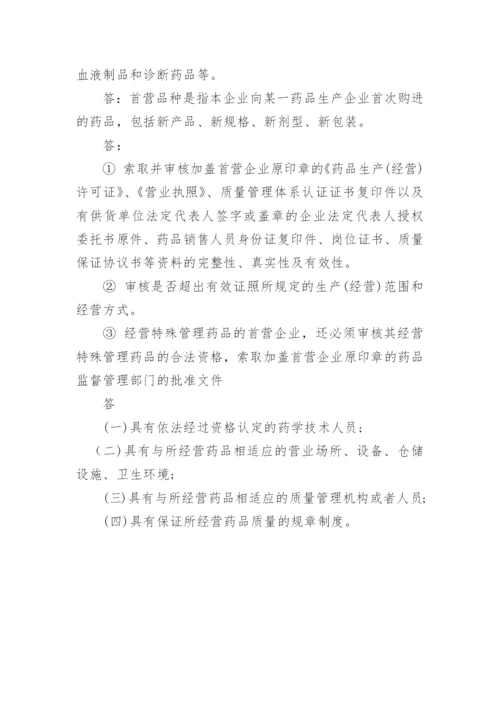 血液制品和诊断药品等。

答：首营品种是指本企业向某一药品生产企业首次购进的药品，包括新产品、新规格、新剂型、新包装。

答：

① 索取并审核加盖首营企业原印章的《药品生产(经营)许可证》、《营业执照》、质量管理体系认证证书复印件以及有供货单位法定代表人签字或盖章的企业法定代表人授权委托书原件、药品销售人员身份证复印件、岗位证书、质量保证协议书等资料的完整性、真实性及有效性。

② 审核是否超出有效证照所规定的生产(经营)范围和经营方式。

③ 经营特殊管理药品的首营企业，还必须审核其经营特殊管理药品的合法资格，索取加盖首营企业原印章的药品监督管理部门的批准文件

答

(一)具有依法经过资格认定的药学技术人员；

(二)具有与所经营药品相适应的营业场所、设备、仓储设施、卫生环境；

(三)具有与所经营药品相适应的质量管理机构或者人员；

(四)具有保证所经营药品质量的规章制度。